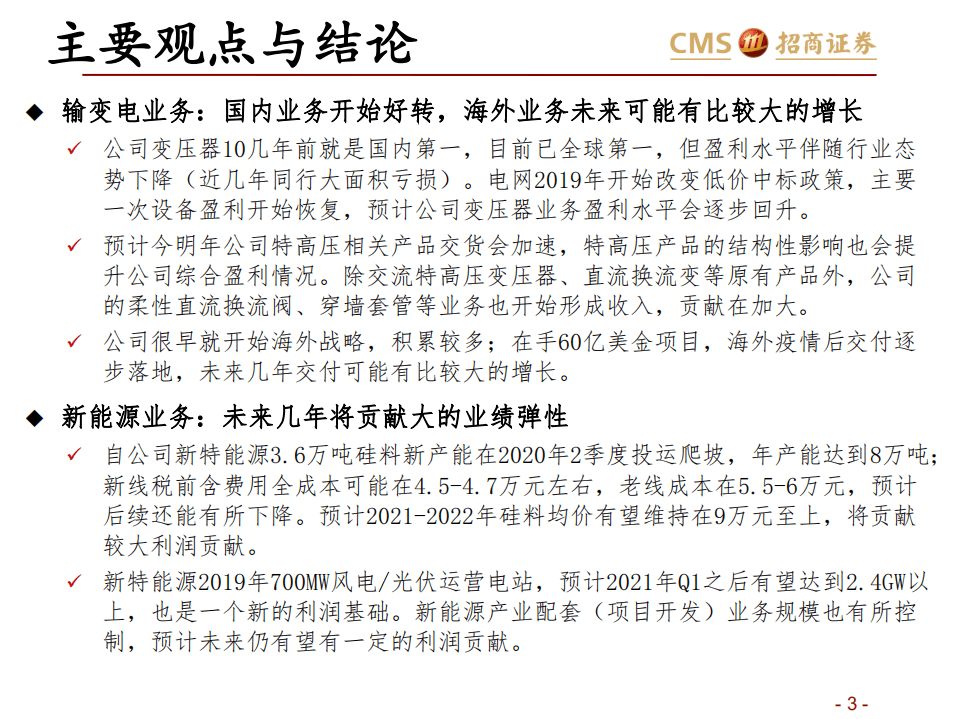 主要观点与结论

CMS 招商证券

◆ 输变电业务：国内业务开始好转，海外业务未来可能有比较大的增长

✓ 公司变压器10几年前就是国内第一，目前已全球第一，但盈利水平伴随行业态势下降（近几年同行大面积亏损）。电网2019年开始改变低价中标政策，主要一次设备盈利开始恢复，预计公司变压器业务盈利水平会逐步回升。

✓ 预计今明年公司特高压相关产品交货会加速，特高压产品的结构性影响也会提升公司综合盈利情况。除交流特高压变压器、直流换流变等原有产品外，公司的柔性直流换流阀、穿墙套管等业务也开始形成收入，贡献在加大。

✓ 公司很早就开始海外战略，积累较多；在手60亿美金项目，海外疫情后交付逐步落地，未来几年交付可能有比较大的增长。

◆ 新能源业务：未来几年将贡献大的业绩弹性

✓ 自公司新特能源3.6万吨硅料新产能在2020年2季度投运爬坡，年产能达到8万吨；新线税前含费用全成本可能在4.5-4.7万元左右，老线成本在5.5-6万元，预计后续还能有所下降。预计2021-2022年硅料均价有望维持在9万元至上，将贡献较大利润贡献。

✓ 新特能源2019年700MW风电/光伏运营电站，预计2021年Q1之后有望达到2.4GW以上，也是一个新的利润基础。新能源产业配套（项目开发）业务规模也有所控制，预计未来仍有望有一定的利润贡献。

- 3 -